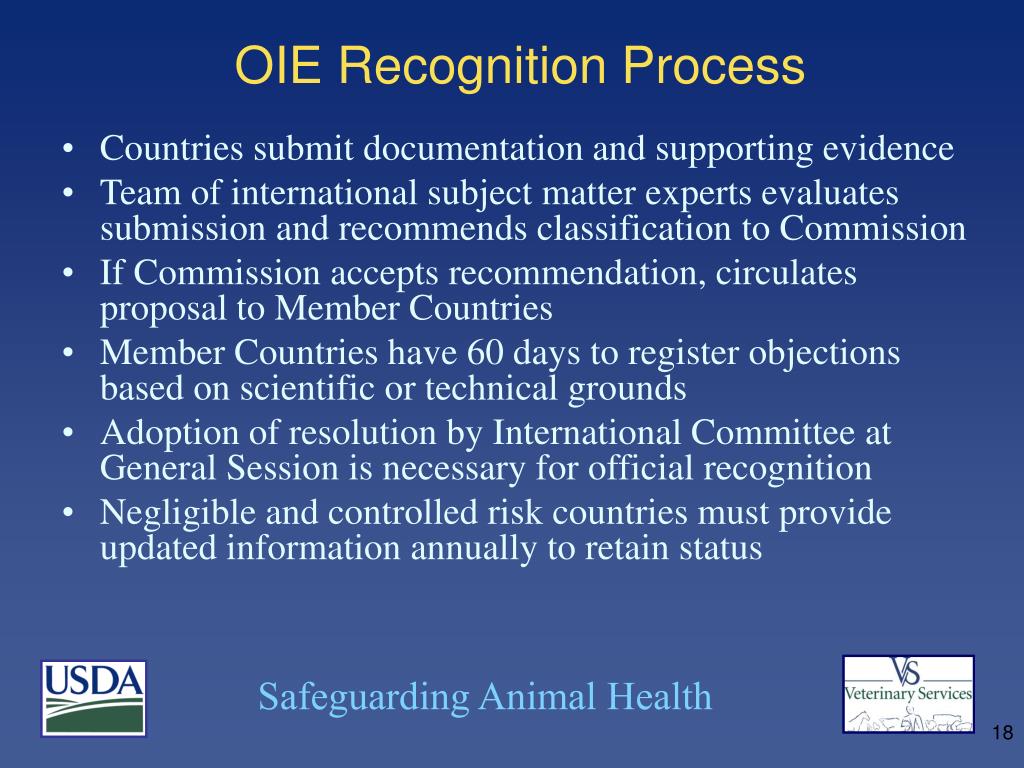 OIE Recognition Process

• Countries submit documentation and supporting evidence
• Team of international subject matter experts evaluates submission and recommends classification to Commission
• If Commission accepts recommendation, circulates proposal to Member Countries
• Member Countries have 60 days to register objections based on scientific or technical grounds
• Adoption of resolution by International Committee at General Session is necessary for official recognition
• Negligible and controlled risk countries must provide updated information annually to retain status

USDA

Safeguarding Animal Health

VS
Veterinary Services

18